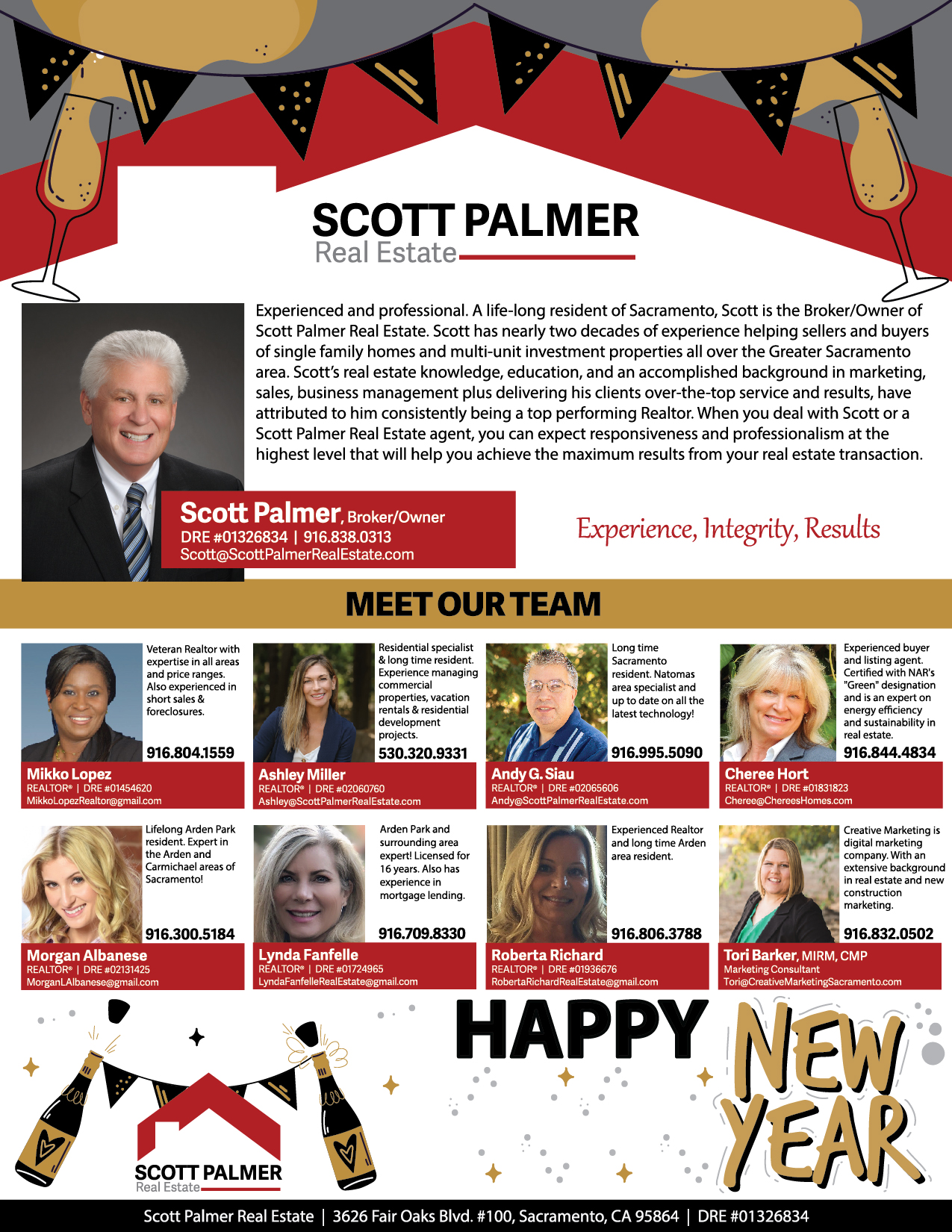 SCOTT PALMER
Real Estate

Experienced and professional. A life-long resident of Sacramento, Scott is the Broker/Owner of Scott Palmer Real Estate. Scott has nearly two decades of experience helping sellers and buyers of single family homes and multi-unit investment properties all over the Greater Sacramento area. Scott's real estate knowledge, education, and an accomplished background in marketing, sales, business management plus delivering his clients over-the-top service and results, have attributed to him consistently being a top performing Realtor. When you deal with Scott or a Scott Palmer Real Estate agent, you can expect responsiveness and professionalism at the highest level that will help you achieve the maximum results from your real estate transaction.

Scott Palmer, Broker/Owner
DRE #01326834 | 916.838.0313
Scott@ScottPalmerRealEstate.com

Experience, Integrity, Results

MEET OUR TEAM

Veteran Realtor with expertise in all areas and price ranges. Also experienced in short sales & foreclosures.
916.804.1559
Mikko Lopez
REALTOR® | DRE #01454620
MikkoLopezRealtor@gmail.com

Residential specialist & long time resident. Experience managing commercial properties, vacation rentals & residential development projects.
530.320.9331
Ashley Miller
REALTOR® | DRE #02060760
Ashley@ScottPalmerRealEstate.com

Long time Sacramento resident. Natomas area specialist and up to date on all the latest technology!
916.995.5090
Andy G. Siau
REALTOR® | DRE #02065606
Andy@ScottPalmerRealEstate.com

Experienced buyer and listing agent. Certified with NAR's "Green" designation and is an expert on energy efficiency and sustainability in real estate.
916.844.4834
Cheree Hort
REALTOR® | DRE #01831823
Cheree@ChereesHomes.com

Lifelong Arden Park resident. Expert in the Arden and Carmichael areas of Sacramento!
916.300.5184
Morgan Albanese
REALTOR® | DRE #02131425
MorganLAlbanese@gmail.com

Arden Park and surrounding area expert! Licensed for 16 years. Also has experience in mortgage lending.
916.709.8330
Lynda Fanfelle
REALTOR® | DRE #01724965
LyndaFanfelleRealEstate@gmail.com

Experienced Realtor and long time Arden area resident.
916.806.3788
Roberta Richard
REALTOR® | DRE #01936676
RobertaRichardRealEstate@gmail.com

Creative Marketing is digital marketing company. With an extensive background in real estate and new construction marketing.
916.832.0502
Tori Barker, MIRM, CMP
Marketing Consultant
Tori@CreativeMarketingSacramento.com

SCOTT PALMER
Real Estate

HAPPY NEW YEAR

Scott Palmer Real Estate | 3626 Fair Oaks Blvd. #100, Sacramento, CA 95864 | DRE #01326834